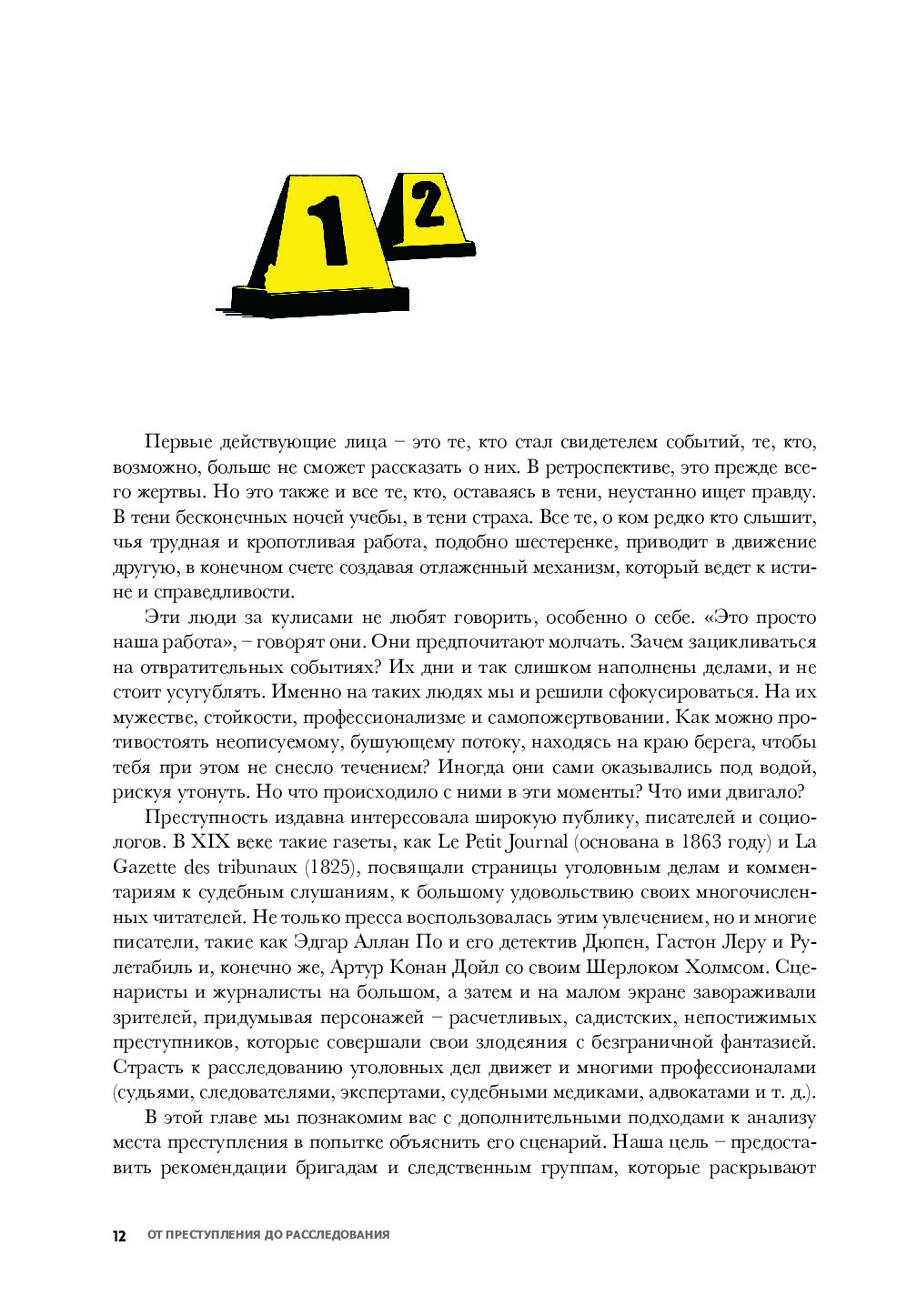 1 2

Первые действующие лица – это те, кто стал свидетелем событий, те, кто, возможно, больше не сможет рассказать о них. В ретроспективе, это прежде всего жертвы. Но это также и все те, кто, оставаясь в тени, неустанно ищет правду. В тени бесконечных ночей учебы, в тени страха. Все те, о ком редко кто слышит, чья трудная и кропотливая работа, подобно шестеренке, приводит в движение другую, в конечном счете создавая отлаженный механизм, который ведет к истине и справедливости.

Эти люди за кулисами не любят говорить, особенно о себе. «Это просто наша работа», – говорят они. Они предпочитают молчать. Зачем зацикливаться на отвратительных событиях? Их дни и так слишком наполнены делами, и не стоит усугублять. Именно на таких людях мы и решили сфокусироваться. На их мужестве, стойкости, профессионализме и самопожертвовании. Как можно противостоять неописуемому, бушующему потоку, находясь на краю берега, чтобы тебя при этом не снесло течением? Иногда они сами оказывались под водой, рискуя утонуть. Но что происходило с ними в эти моменты? Что ими двигало?

Преступность издавна интересовала широкую публику, писателей и социологов. В XIX веке такие газеты, как Le Petit Journal (основана в 1863 году) и La Gazette des tribunaux (1825), посвящали страницы уголовным делам и комментариям к судебным слушаниям, к большому удовольствию своих многочисленных читателей. Не только пресса воспользовалась этим увлечением, но и многие писатели, такие как Эдгар Аллан По и его детектив Дюпен, Гастон Леру и Рулетабиль и, конечно же, Артур Конан Дойл со своим Шерлоком Холмсом. Сценаристы и журналисты на большом, а затем и на малом экране завораживали зрителей, придумывая персонажей – расчетливых, садистских, непостижимых преступников, которые совершали свои злодеяния с безграничной фантазией. Страсть к расследованию уголовных дел движет и многими профессионалами (судьями, следователями, экспертами, судебными медиками, адвокатами и т. д.).

В этой главе мы познакомим вас с дополнительными подходами к анализу места преступления в попытке объяснить его сценарий. Наша цель – предоставить рекомендации бригадам и следственным группам, которые раскрывают

12 ОТ ПРЕСТУПЛЕНИЯ ДО РАССЛЕДОВАНИЯ